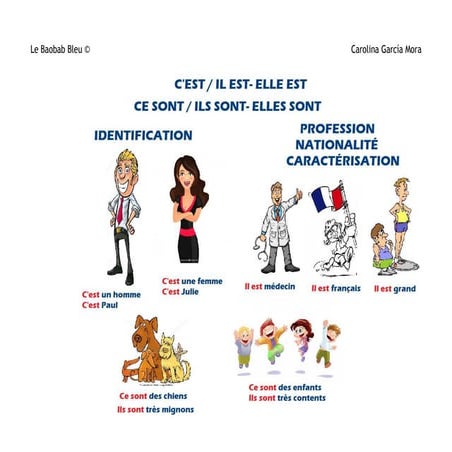 Le Baobab Bleu ©

Carolina García Mora

C'EST / IL EST- ELLE EST
CE SONT / ILS SONT- ELLES SONT

IDENTIFICATION

PROFESSION
NATIONALITÉ
CARACTÉRISATION

C'est un homme
C'est Paul

C'est une femme
C'est Julie

Il est médecin

Il est français

Il est grand

Ce sont des chiens
Ils sont très mignons

Ce sont des enfants
Ils sont très contents